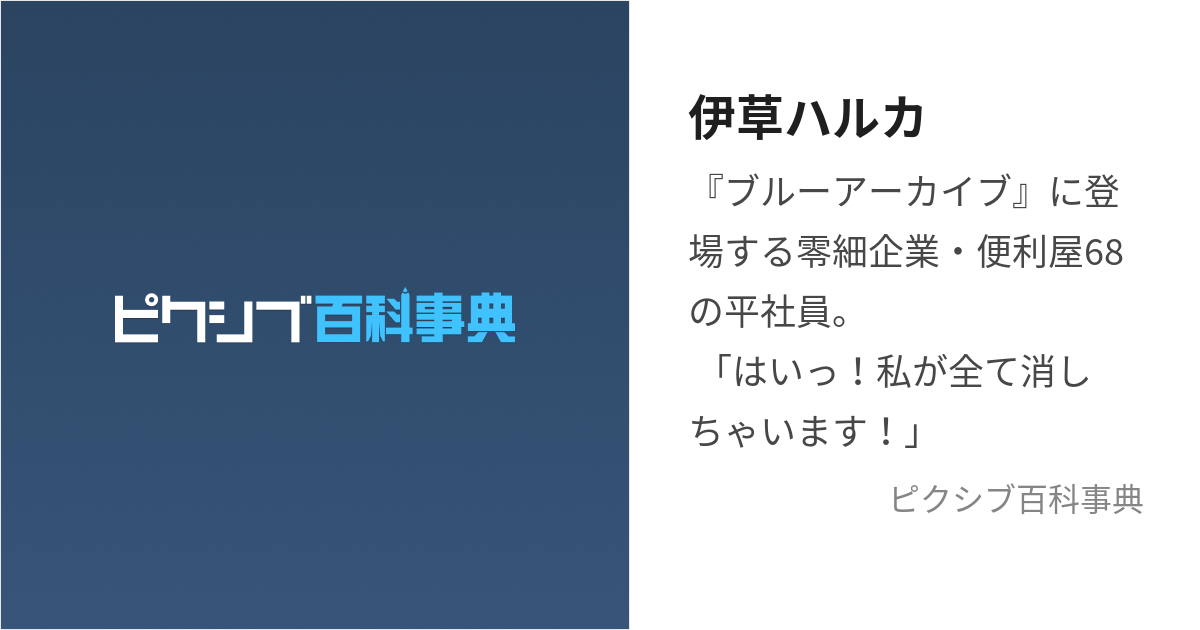 ピクシブ百科事典

伊草ハルカ

『ブルーアーカイブ』に登場する零細企業・便利屋68の平社員。
「はいっ！私が全て消しちゃいます！」

ピクシブ百科事典